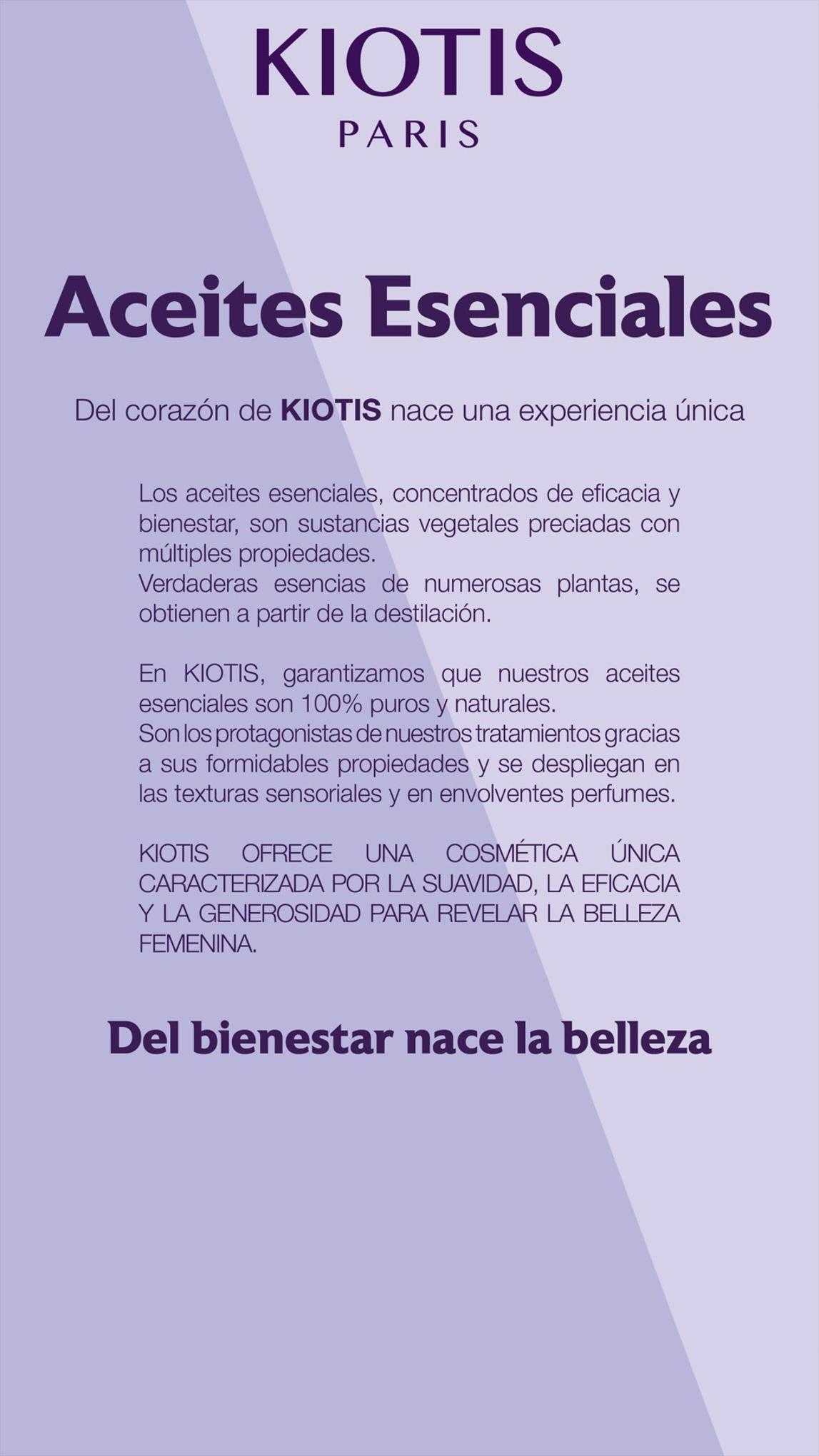 KIOTIS
PARIS

Aceites Esenciales

Del corazón de KIOTIS nace una experiencia única

Los aceites esenciales, concentrados de eficacia y bienestar, son sustancias vegetales preciadas con múltiples propiedades.
Verdaderas esencias de numerosas plantas, se obtienen a partir de la destilación.

En KIOTIS, garantizamos que nuestros aceites esenciales son 100% puros y naturales.
Son los protagonistas de nuestros tratamientos gracias a sus formidables propiedades y se despliegan en las texturas sensoriales y en envolventes perfumes.

KIOTIS OFRECE UNA COSMÉTICA ÚNICA CARACTERIZADA POR LA SUAVIDAD, LA EFICACIA Y LA GENEROSIDAD PARA REVELAR LA BELLEZA FEMENINA.

Del bienestar nace la belleza